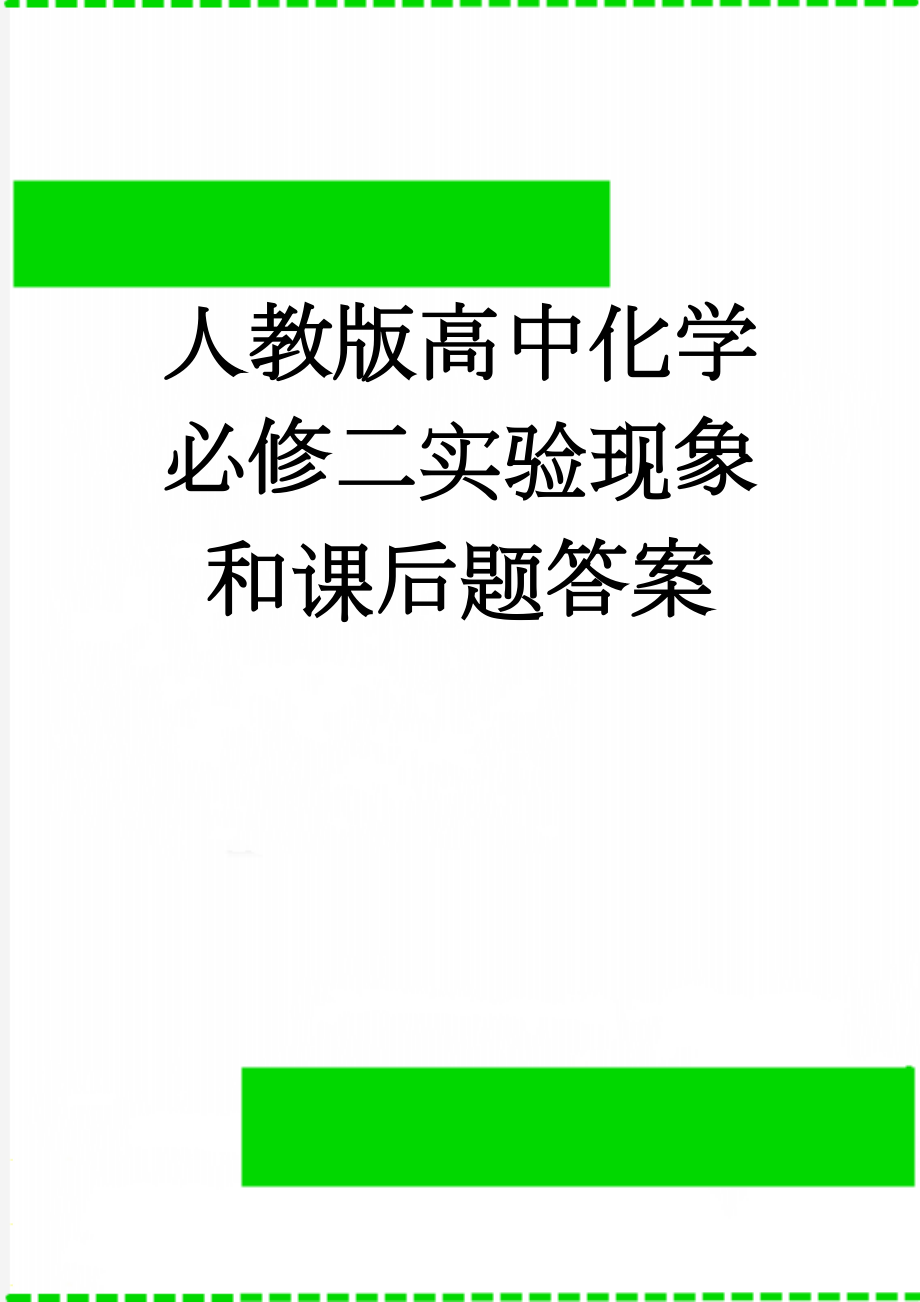 人教版高中化学必修二实验现象和课后题答案